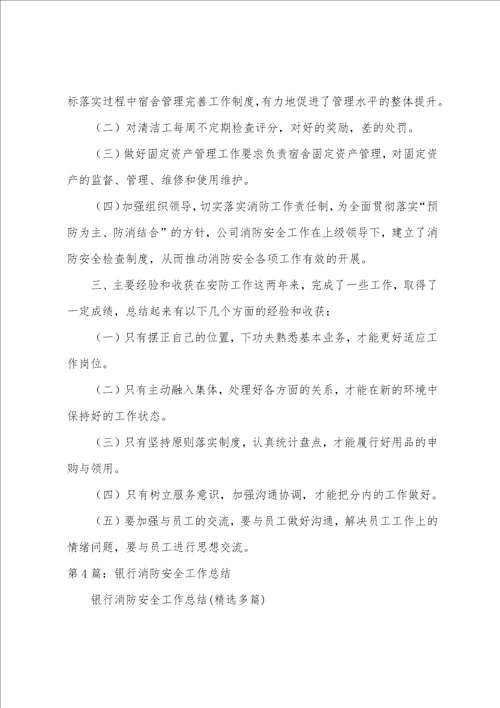 标落实过程中宿舍管理完善工作制度，有力地促进了管理水平的整体提升。

（二）对清洁工每周不定期检查评分，对好的奖励，差的处罚。

（三）做好固定资产管理工作要求负责宿舍固定资产管理，对固定资产的监督、管理、维修和使用维护。

（四）加强组织领导，切实落实消防工作责任制，为全面贯彻落实“预防为主、防消结合”的方针，公司消防安全工作在上级领导下，建立了消防安全检查制度，从而推动消防安全各项工作有效的开展。

三、主要经验和收获在安防工作这两年来，完成了一些工作，取得了一定成绩，总结起来有以下几个方面的经验和收获：

（一）只有摆正自己的位置，下功夫熟悉基本业务，才能更好适应工作岗位。

（二）只有主动融入集体，处理好各方面的关系，才能在新的环境中保持好的工作状态。

（三）只有坚持原则落实制度，认真统计盘点，才能履行好用品的申购与领用。

（四）只有树立服务意识，加强沟通协调，才能把分内的工作做好。

（五）要加强与员工的交流，要与员工做好沟通，解决员工工作上的情绪问题，要与员工进行思想交流。

第4篇：银行消防安全工作总结

银行消防安全工作总结(精选多篇)